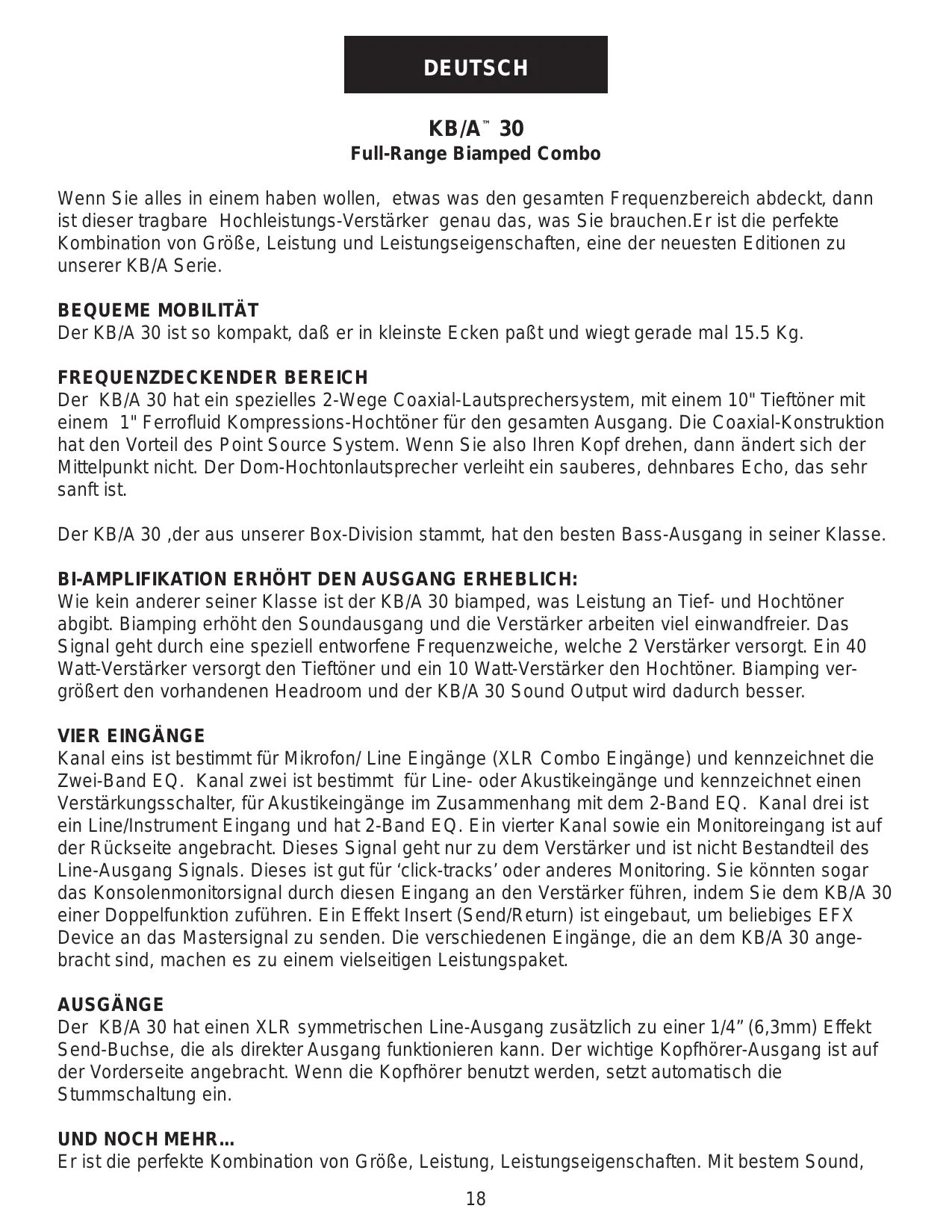 DEUTSCH

KB/A™ 30
Full-Range Biamped Combo

Wenn Sie alles in einem haben wollen, etwas was den gesamten Frequenzbereich abdeckt, dann ist dieser tragbare Hochleistungs-Verstärker genau das, was Sie brauchen.Er ist die perfekte Kombination von Größe, Leistung und Leistungseigenschaften, eine der neuesten Editionen zu unserer KB/A Serie.

BEQUEME MOBILITÄT
Der KB/A 30 ist so kompakt, daß er in kleinste Ecken paßt und wiegt gerade mal 15.5 Kg.

FREQUENZDECKENDER BEREICH
Der KB/A 30 hat ein spezielles 2-Wege Coaxial-Lautsprechersystem, mit einem 10" Tieftöner mit einem 1" Ferrofluid Kompressions-Hochtöner für den gesamten Ausgang. Die Coaxial-Konstruktion hat den Vorteil des Point Source System. Wenn Sie also Ihren Kopf drehen, dann ändert sich der Mittelpunkt nicht. Der Dom-Hochtonlautsprecher verleiht ein sauberes, dehnbares Echo, das sehr sanft ist.

Der KB/A 30 ,der aus unserer Box-Division stammt, hat den besten Bass-Ausgang in seiner Klasse.

BI-AMPLIFIKATION ERHÖHT DEN AUSGANG ERHEBLICH:
Wie kein anderer seiner Klasse ist der KB/A 30 biamped, was Leistung an Tief- und Hochtöner abgibt. Biamping erhöht den Soundausgang und die Verstärker arbeiten viel einwandfreier. Das Signal geht durch eine speziell entworfene Frequenzweiche, welche 2 Verstärker versorgt. Ein 40 Watt-Verstärker versorgt den Tieftöner und ein 10 Watt-Verstärker den Hochtöner. Biamping vergrößert den vorhandenen Headroom und der KB/A 30 Sound Output wird dadurch besser.

VIER EINGÄNGE
Kanal eins ist bestimmt für Mikrofon/ Line Eingänge (XLR Combo Eingänge) und kennzeichnet die Zwei-Band EQ. Kanal zwei ist bestimmt für Line- oder Akustikeingänge und kennzeichnet einen Verstärkungsschalter, für Akustikeingänge im Zusammenhang mit dem 2-Band EQ. Kanal drei ist ein Line/Instrument Eingang und hat 2-Band EQ. Ein vierter Kanal sowie ein Monitoreingang ist auf der Rückseite angebracht. Dieses Signal geht nur zu dem Verstärker und ist nicht Bestandteil des Line-Ausgang Signals. Dieses ist gut für ‘click-tracks’ oder anderes Monitoring. Sie könnten sogar das Konsolenmonitorsignal durch diesen Eingang an den Verstärker führen, indem Sie dem KB/A 30 einer Doppelfunktion zuführen. Ein Effekt Insert (Send/Return) ist eingebaut, um beliebiges EFX Device an das Mastersignal zu senden. Die verschiedenen Eingänge, die an dem KB/A 30 angebracht sind, machen es zu einem vielseitigen Leistungspaket.

AUSGÄNGE
Der KB/A 30 hat einen XLR symmetrischen Line-Ausgang zusätzlich zu einer 1/4” (6,3mm) Effekt Send-Buchse, die als direkter Ausgang funktionieren kann. Der wichtige Kopfhörer-Ausgang ist auf der Vorderseite angebracht. Wenn die Kopfhörer benutzt werden, setzt automatisch die Stummschaltung ein.

UND NOCH MEHR…
Er ist die perfekte Kombination von Größe, Leistung, Leistungseigenschaften. Mit bestem Sound,

18